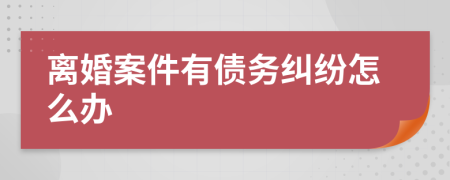 离婚案件有债务纠纷怎么办